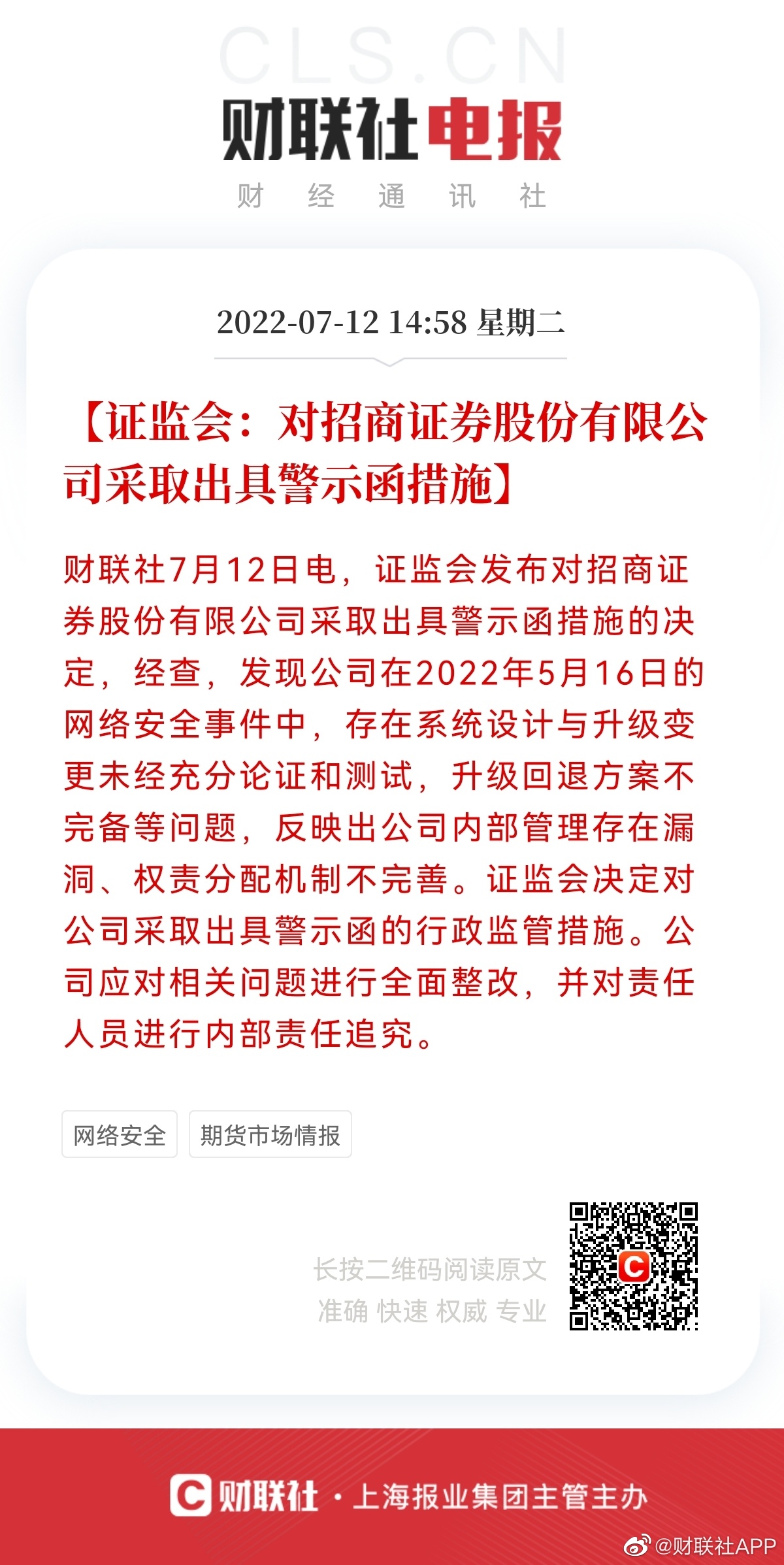 CLS.CN

财联社电报

财 经 通 讯 社

2022-07-12 14:58 星期二

【证监会：对招商证券股份有限公司采取出具警示函措施】

财联社7月12日电，证监会发布对招商证券股份有限公司采取出具警示函措施的决定，经查，发现公司在2022年5月16日的网络安全事件中，存在系统设计与升级变更未经充分论证和测试，升级回退方案不完备等问题，反映出公司内部管理存在漏洞、权责分配机制不完善。证监会决定对公司采取出具警示函的行政监管措施。公司应对相关问题进行全面整改，并对责任人员进行内部责任追究。

网络安全

期货市场情报

长按二维码阅读原文
准确 快速 权威 专业

C

C 财联社 · 上海报业集团主管主办

@财联社APP